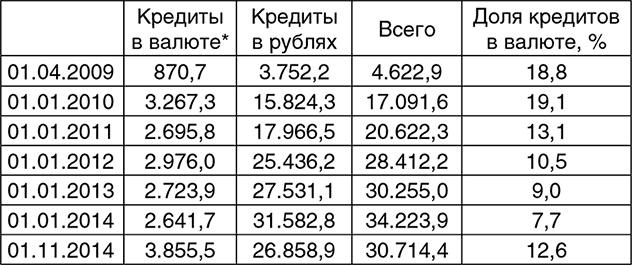 |  | Кредиты в валюте* | Кредиты в рублях | Всего | Доля кредитов в валюте, % |
|---|---|---|---|---|
| 01.04.2009 | 870,7 | 3.752,2 | 4.622,9 | 18,8 |
| 01.01.2010 | 3.267,3 | 15.824,3 | 17.091,6 | 19,1 |
| 01.01.2011 | 2.695,8 | 17.966,5 | 20.622,3 | 13,1 |
| 01.01.2012 | 2.976,0 | 25.436,2 | 28.412,2 | 10,5 |
| 01.01.2013 | 2.723,9 | 27.531,1 | 30.255,0 | 9,0 |
| 01.01.2014 | 2.641,7 | 31.582,8 | 34.223,9 | 7,7 |
| 01.11.2014 | 3.855,5 | 26.858,9 | 30.714,4 | 12,6 |